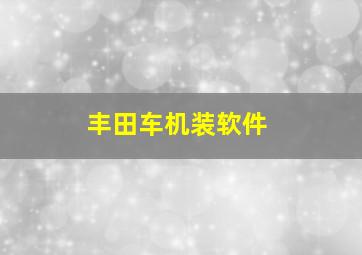 丰田车机装软件